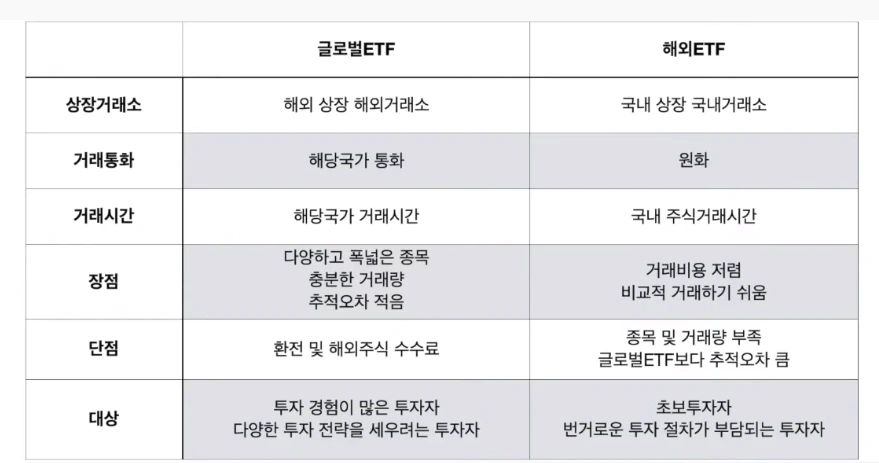 |  | 글로벌ETF | 해외ETF |
|---|---|---|
| 상장거래소 | 해외 상장 해외거래소 | 국내 상장 국내거래소 |
| 거래통화 | 해당국가 통화 | 원화 |
| 거래시간 | 해당국가 거래시간 | 국내 주식거래시간 |
| 장점 | 다양하고 폭넓은 종목 충분한 거래량 추적오차 적음 | 거래비용 저렴 비교적 거래하기 쉬움 |
| 단점 | 환전 및 해외주식 수수료 | 종목 및 거래량 부족 글로벌ETF보다 추적오차 큼 |
| 대상 | 투자 경험이 많은 투자자 다양한 투자 전략을 세우려는 투자자 | 초보투자자 번거로운 투자 절차가 부담되는 투자자 |